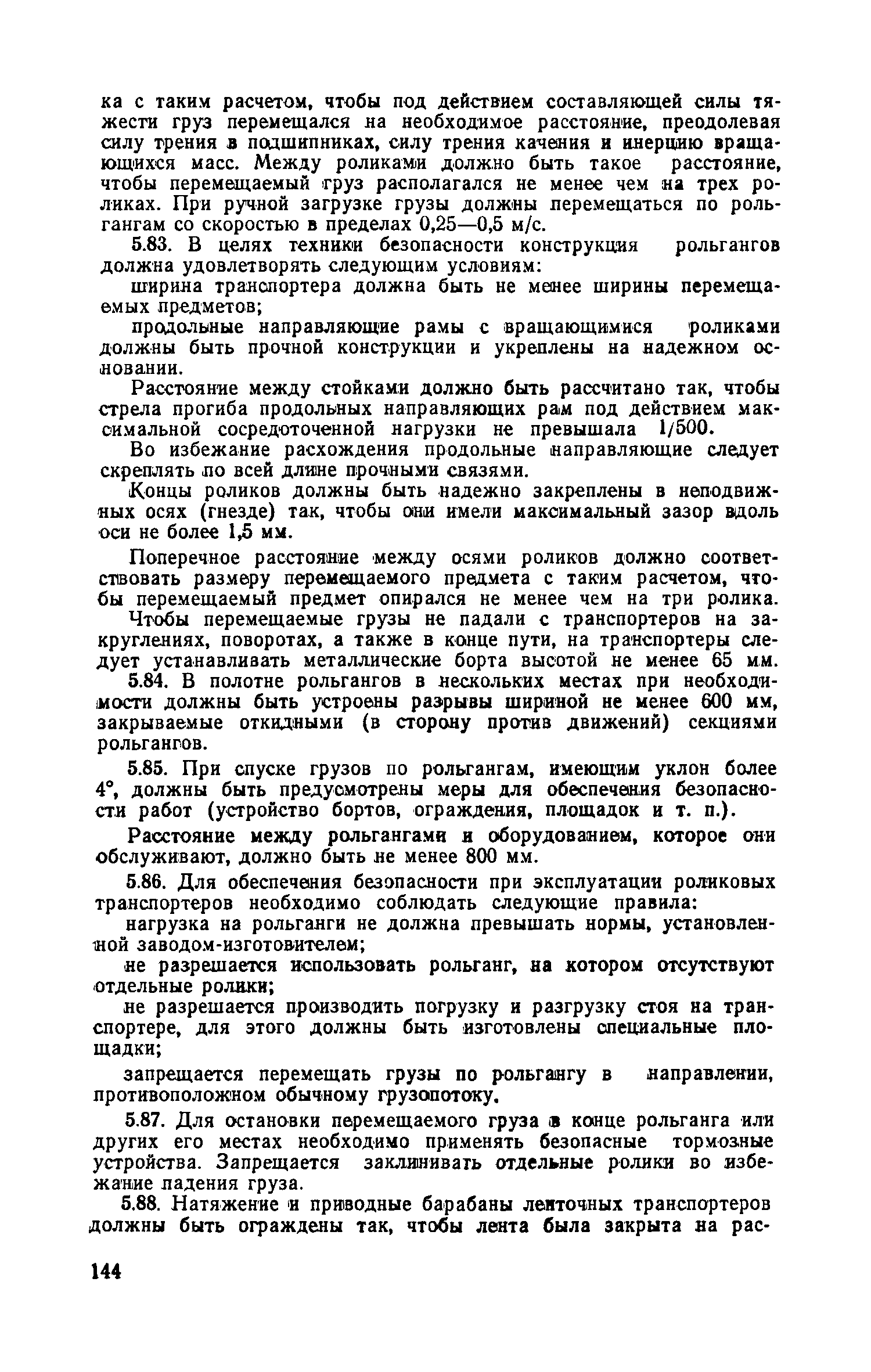 ка с таким расчетом, чтобы под действием составляющей силы тяжести груз перемещался на необходимое расстояние, преодолевая силу трения в подшипниках, силу трения качения и инерцию вращающихся масс. Между роликами должно быть такое расстояние, чтобы перемещаемый груз располагался не менее чем на трех роликах. При ручной загрузке грузы должны перемещаться по рольгангам со скоростью в пределах 0,25—0,5 м/с.

5.83. В целях техники безопасности конструкция рольгангов должна удовлетворять следующим условиям:

ширина транспортера должна быть не менее ширины перемещаемых предметов;

продольные направляющие рамы с вращающимися роликами должны быть прочной конструкции и укреплены на надежном основании.

Расстояние между стойками должно быть рассчитано так, чтобы стрела прогиба продольных направляющих рам под действием максимальной сосредоточенной нагрузки не превышала 1/500.

Во избежание расхождения продольные направляющие следует скреплять по всей длине прочными связями.

Концы роликов должны быть надежно закреплены в неподвижных осях (гнезде) так, чтобы они имели максимальный зазор вдоль оси не более 1,5 мм.

Поперечное расстояние между осями роликов должно соответствовать размеру перемещаемого предмета с таким расчетом, чтобы перемещаемый предмет опирался не менее чем на три ролика.

Чтобы перемещаемые грузы не падали с транспортеров на закруглениях, поворотах, а также в конце пути, на транспортеры следует устанавливать металлические борта высотой не менее 65 мм.

5.84. В полотне рольгангов в нескольких местах при необходимости должны быть устроены разрывы шириной не менее 600 мм, закрываемые откидными (в сторону против движений) секциями рольгангов.

5.85. При спуске грузов по рольгангам, имеющим уклон более 4°, должны быть предусмотрены меры для обеспечения безопасности работ (устройство бортов, ограждения, площадок и т. п.).

Расстояние между рольгангами и оборудованием, которое они обслуживают, должно быть не менее 800 мм.

5.86. Для обеспечения безопасности при эксплуатации роликовых транспортеров необходимо соблюдать следующие правила:

нагрузка на рольганги не должна превышать нормы, установленной заводом-изготовителем;

не разрешается использовать рольганг, на котором отсутствуют отдельные ролики;

не разрешается производить погрузку и разгрузку стоя на транспортере, для этого должны быть изготовлены специальные площадки;

запрещается перемещать грузы по рольгангу в направлении, противоположном обычному грузопотоку.

5.87. Для остановки перемещаемого груза в конце рольганга или других его местах необходимо применять безопасные тормозные устройства. Запрещается заклинивать отдельные ролики во избежание падения груза.

5.88. Натяжение и приводные барабаны ленточных транспортеров должны быть ограждены так, чтобы лента была закрыта на рас-

144